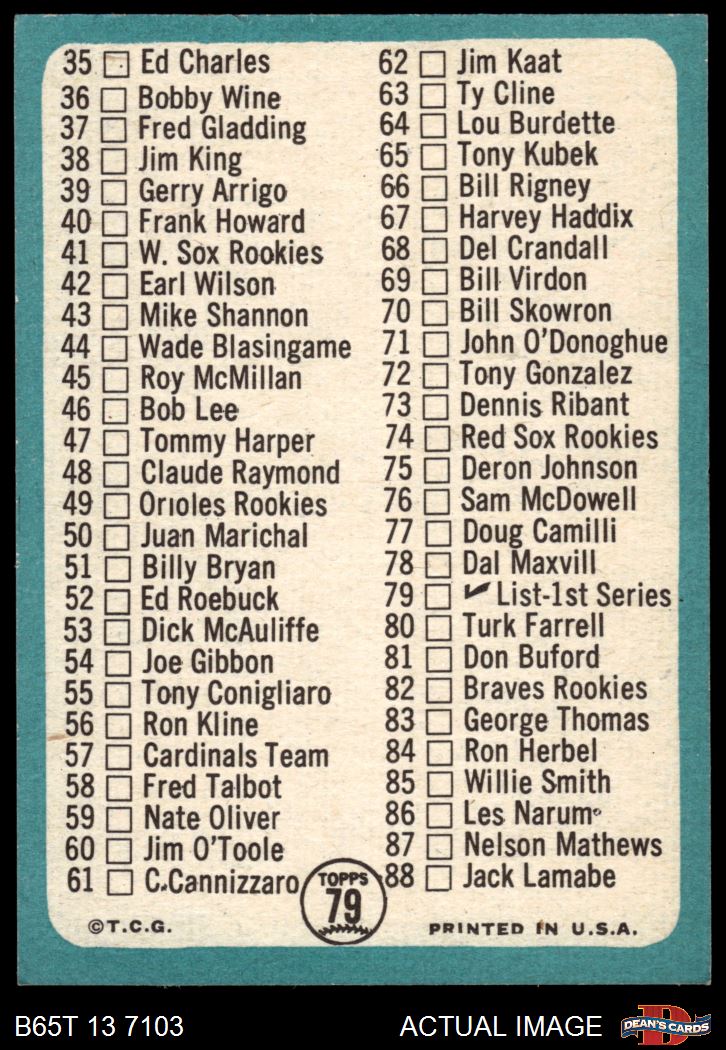 35 ☐ Ed Charles
36 ☐ Bobby Wine
37 ☐ Fred Gladding
38 ☐ Jim King
39 ☐ Gerry Arrigo
40 ☐ Frank Howard
41 ☐ W. Sox Rookies
42 ☐ Earl Wilson
43 ☐ Mike Shannon
44 ☐ Wade Blasingame
45 ☐ Roy McMillan
46 ☐ Bob Lee
47 ☐ Tommy Harper
48 ☐ Claude Raymond
49 ☐ Orioles Rookies
50 ☐ Juan Marichal
51 ☐ Billy Bryan
52 ☐ Ed Roebuck
53 ☐ Dick McAuliffe
54 ☐ Joe Gibbon
55 ☐ Tony Conigliaro
56 ☐ Ron Kline
57 ☐ Cardinals Team
58 ☐ Fred Talbot
59 ☐ Nate Oliver
60 ☐ Jim O'Toole
61 ☐ C.Cannizzaro

62 ☐ Jim Kaat
63 ☐ Ty Cline
64 ☐ Lou Burdette
65 ☐ Tony Kubek
66 ☐ Bill Rigney
67 ☐ Harvey Haddix
68 ☐ Del Crandall
69 ☐ Bill Virdon
70 ☐ Bill Skowron
71 ☐ John O'Donoghue
72 ☐ Tony Gonzalez
73 ☐ Dennis Ribant
74 ☐ Red Sox Rookies
75 ☐ Deron Johnson
76 ☐ Sam McDowell
77 ☐ Doug Camilli
78 ☐ Dal Maxvill
79 ☐ ✓ List-1st Series
80 ☐ Turk Farrell
81 ☐ Don Buford
82 ☐ Braves Rookies
83 ☐ George Thomas
84 ☐ Ron Herbel
85 ☐ Willie Smith
86 ☐ Les Narum
87 ☐ Nelson Mathews
88 ☐ Jack Lamabe

TOPPS
79

©T.C.G.
PRINTED IN U.S.A.

B65T 13 7103
ACTUAL IMAGE
DEAN'S CARDS